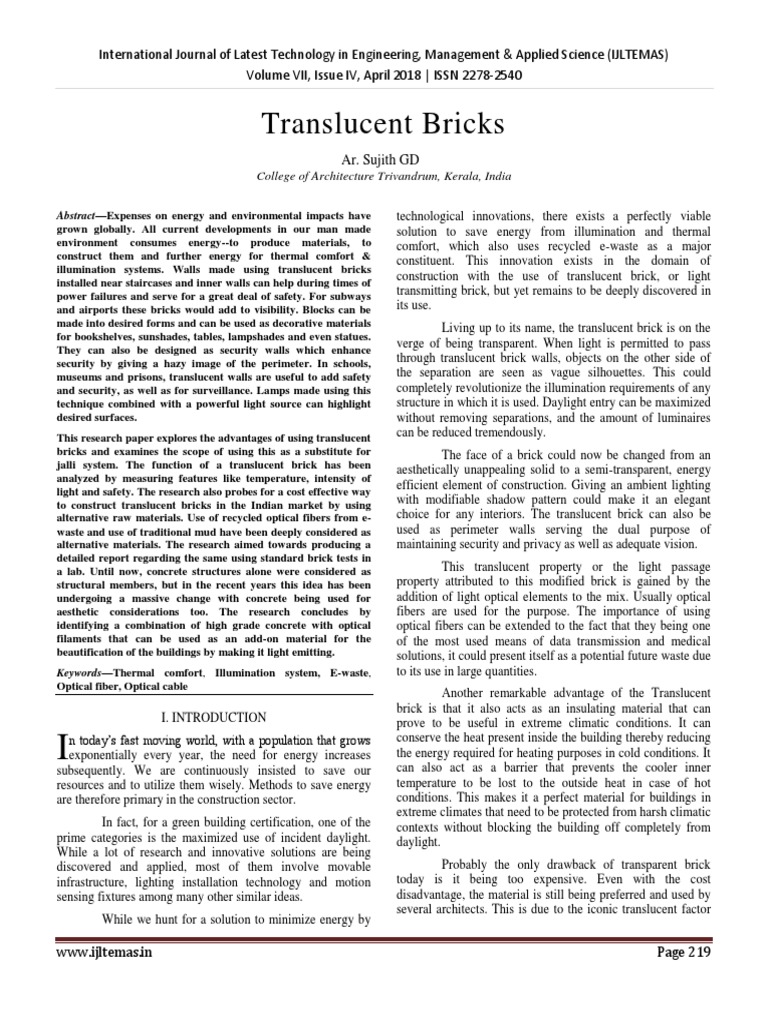 International Journal of Latest Technology in Engineering, Management & Applied Science (IJLTEMAS)
Volume VII, Issue IV, April 2018 | ISSN 2278-2540

Translucent Bricks

Ar. Sujith GD
College of Architecture Trivandrum, Kerala, India

Abstract—Expenses on energy and environmental impacts have grown globally. All current developments in our man made environment consumes energy--to produce materials, to construct them and further energy for thermal comfort & illumination systems. Walls made using translucent bricks installed near staircases and inner walls can help during times of power failures and serve for a great deal of safety. For subways and airports these bricks would add to visibility. Blocks can be made into desired forms and can be used as decorative materials for bookshelves, sunshades, tables, lampshades and even statues. They can also be designed as security walls which enhance security by giving a hazy image of the perimeter. In schools, museums and prisons, translucent walls are useful to add safety and security, as well as for surveillance. Lamps made using this technique combined with a powerful light source can highlight desired surfaces.

This research paper explores the advantages of using translucent bricks and examines the scope of using this as a substitute for jalli system. The function of a translucent brick has been analyzed by measuring features like temperature, intensity of light and safety. The research also probes for a cost effective way to construct translucent bricks in the Indian market by using alternative raw materials. Use of recycled optical fibers from e-waste and use of traditional mud have been deeply considered as alternative materials. The research aimed towards producing a detailed report regarding the same using standard brick tests in a lab. Until now, concrete structures alone were considered as structural members, but in the recent years this idea has been undergoing a massive change with concrete being used for aesthetic considerations too. The research concludes by identifying a combination of high grade concrete with optical filaments that can be used as an add-on material for the beautification of the buildings by making it light emitting.

Keywords—Thermal comfort, Illumination system, E-waste, Optical fiber, Optical cable

I. INTRODUCTION

In today's fast moving world, with a population that grows exponentially every year, the need for energy increases subsequently. We are continuously insisted to save our resources and to utilize them wisely. Methods to save energy are therefore primary in the construction sector.

In fact, for a green building certification, one of the prime categories is the maximized use of incident daylight. While a lot of research and innovative solutions are being discovered and applied, most of them involve movable infrastructure, lighting installation technology and motion sensing fixtures among many other similar ideas.

While we hunt for a solution to minimize energy by technological innovations, there exists a perfectly viable solution to save energy from illumination and thermal comfort, which also uses recycled e-waste as a major constituent. This innovation exists in the domain of construction with the use of translucent brick, or light transmitting brick, but yet remains to be deeply discovered in its use.

Living up to its name, the translucent brick is on the verge of being transparent. When light is permitted to pass through translucent brick walls, objects on the other side of the separation are seen as vague silhouettes. This could completely revolutionize the illumination requirements of any structure in which it is used. Daylight entry can be maximized without removing separations, and the amount of luminaires can be reduced tremendously.

The face of a brick could now be changed from an aesthetically unappealing solid to a semi-transparent, energy efficient element of construction. Giving an ambient lighting with modifiable shadow pattern could make it an elegant choice for any interiors. The translucent brick can also be used as perimeter walls serving the dual purpose of maintaining security and privacy as well as adequate vision.

This translucent property or the light passage property attributed to this modified brick is gained by the addition of light optical elements to the mix. Usually optical fibers are used for the purpose. The importance of using optical fibers can be extended to the fact that they being one of the most used means of data transmission and medical solutions, it could present itself as a potential future waste due to its use in large quantities.

Another remarkable advantage of the Translucent brick is that it also acts as an insulating material that can prove to be useful in extreme climatic conditions. It can conserve the heat present inside the building thereby reducing the energy required for heating purposes in cold conditions. It can also act as a barrier that prevents the cooler inner temperature to be lost to the outside heat in case of hot conditions. This makes it a perfect material for buildings in extreme climates that need to be protected from harsh climatic contexts without blocking the building off completely from daylight.

Probably the only drawback of transparent brick today is it being too expensive. Even with the cost disadvantage, the material is still being preferred and used by several architects. This is due to the iconic translucent factor

www.ijltemas.in Page 219